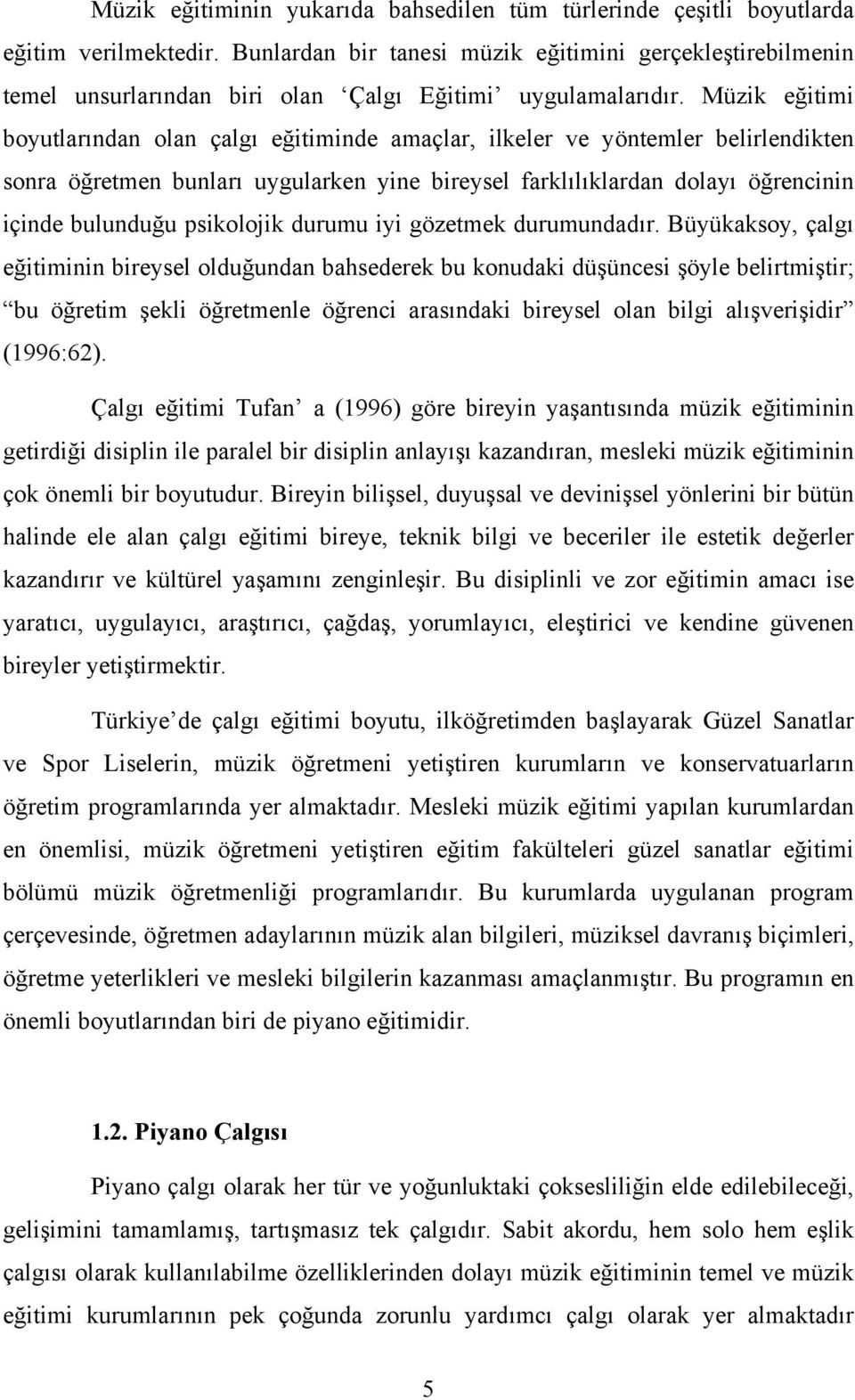 Müzik eğitiminin yukarıda bahsedilen tüm türlerinde çeşitli boyutlarda eğitim verilmektedir. Bunlardan bir tanesi müzik eğitimini gerçekleştirebilmenin temel unsurlarından biri olan ‘Çalgı Eğitimi’ uygulamalarıdır. Müzik eğitimi boyutlarından olan çalgı eğitiminde amaçlar, ilkeler ve yöntemler belirlendikten sonra öğretmen bunları uygularken yine bireysel farklılıklardan dolayı öğrencinin içinde bulunduğu psikolojik durumu iyi gözetmek durumundadır. Büyükaksoy, çalgı eğitiminin bireysel olduğundan bahsederek bu konudaki düşüncesi şöyle belirtmiştir; “bu öğretim şekli öğretmenle öğrenci arasındaki bireysel olan bilgi alışverişidir” (1996:62).

Çalgı eğitimi Tufan’ a (1996) göre bireyin yaşantısında müzik eğitiminin getirdiği disiplin ile paralel bir disiplin anlayışı kazandıran, mesleki müzik eğitiminin çok önemli bir boyutudur. Bireyin bilişsel, duyuşsal ve devinişsel yönlerini bir bütün halinde ele alan çalgı eğitimi bireye, teknik bilgi ve beceriler ile estetik değerler kazandırır ve kültürel yaşamını zenginleşir. Bu disiplinli ve zor eğitimin amacı ise yaratıcı, uygulayıcı, araştırıcı, çağdaş, yorumlayıcı, eleştirici ve kendine güvenen bireyler yetiştirmektir.

Türkiye’de çalgı eğitimi boyutu, ilköğretimden başlayarak Güzel Sanatlar ve Spor Liselerin, müzik öğretmeni yetiştiren kurumların ve konservatuarların öğretim programlarında yer almaktadır. Mesleki müzik eğitimi yapılan kurumlardan en önemlisi, müzik öğretmeni yetiştiren eğitim fakülteleri güzel sanatlar eğitimi bölümü müzik öğretmenliği programlarıdır. Bu kurumlarda uygulanan program çerçevesinde, öğretmen adaylarının müzik alan bilgileri, müziksel davranış biçimleri, öğretme yeterlikleri ve mesleki bilgilerin kazanması amaçlanmıştır. Bu programın en önemli boyutlarından biri de piyano eğitimidir.

1.2. Piyano Çalgısı

Piyano çalgı olarak her tür ve yoğunluktaki çoksesliliğin elde edilebileceği, gelişimini tamamlamış, tartışmasız tek çalgıdır. Sabit akordu, hem solo hem eşlik çalgısı olarak kullanılabilme özelliklerinden dolayı müzik eğitiminin temel ve müzik eğitimi kurumlarının pek çoğunda zorunlu yardımcı çalgı olarak yer almaktadır

5